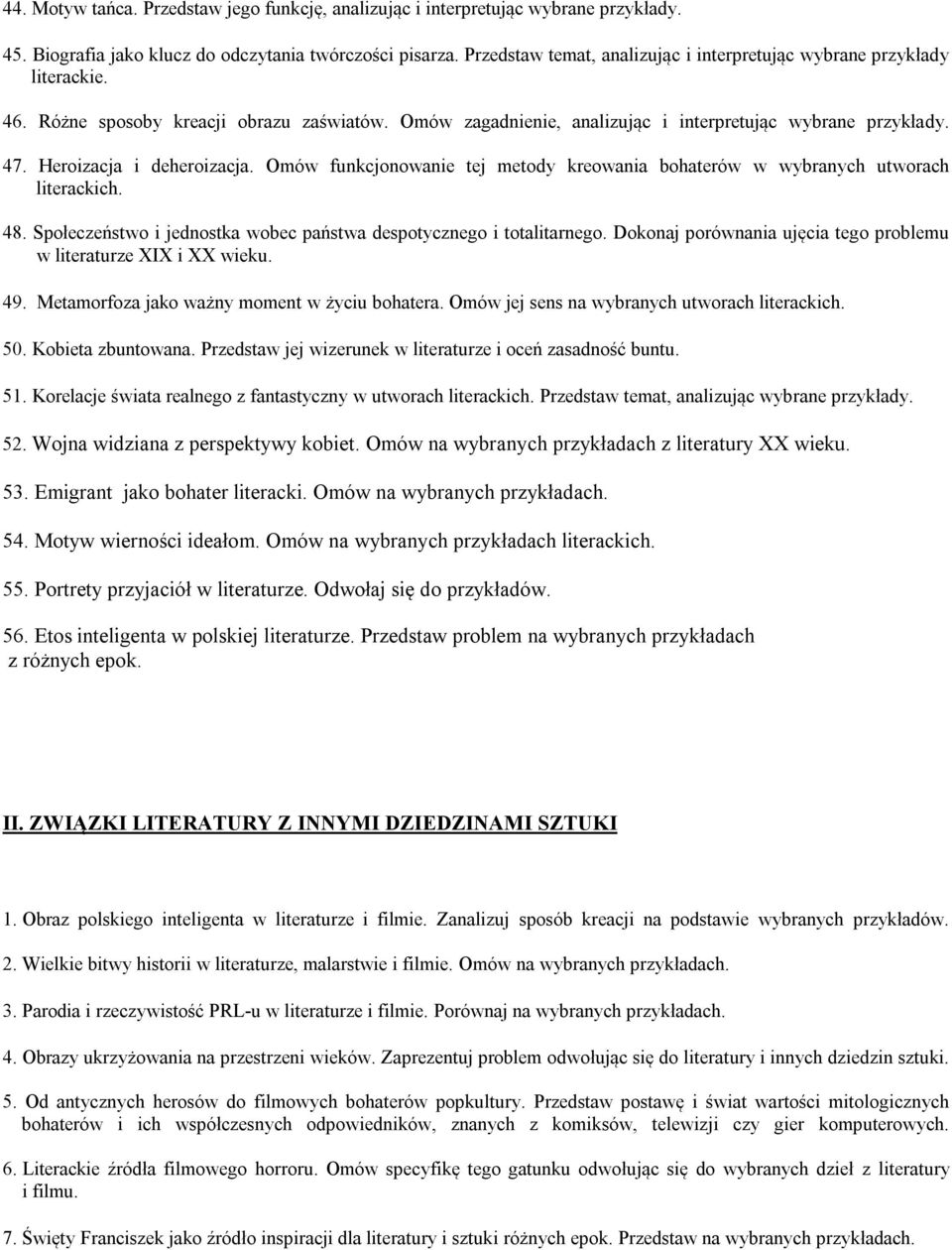 44. Motyw tańca. Przedstaw jego funkcję, analizując i interpretując wybrane przykłady.

45. Biografia jako klucz do odczytania twórczości pisarza. Przedstaw temat, analizując i interpretując wybrane przykłady literackie.

46. Różne sposoby kreacji obrazu zaświatów. Omów zagadnienie, analizując i interpretując wybrane przykłady.

47. Heroizacja i deheroizacja. Omów funkcjonowanie tej metody kreowania bohaterów w wybranych utworach literackich.

48. Społeczeństwo i jednostka wobec państwa despotycznego i totalitarnego. Dokonaj porównania ujęcia tego problemu w literaturze XIX i XX wieku.

49. Metamorfoza jako ważny moment w życiu bohatera. Omów jej sens na wybranych utworach literackich.

50. Kobieta zbuntowana. Przedstaw jej wizerunek w literaturze i oceń zasadność buntu.

51. Korelacje świata realnego z fantastyczny w utworach literackich. Przedstaw temat, analizując wybrane przykłady.

52. Wojna widziana z perspektywy kobiet. Omów na wybranych przykładach z literatury XX wieku.

53. Emigrant jako bohater literacki. Omów na wybranych przykładach.

54. Motyw wierności ideałom. Omów na wybranych przykładach literackich.

55. Portrety przyjaciół w literaturze. Odwołaj się do przykładów.

56. Etos inteligenta w polskiej literaturze. Przedstaw problem na wybranych przykładach z różnych epok.

II. ZWIĄZKI LITERATURY Z INNYMI DZIEDZINAMI SZTUKI

1. Obraz polskiego inteligenta w literaturze i filmie. Zanalizuj sposób kreacji na podstawie wybranych przykładów.

2. Wielkie bitwy historii w literaturze, malarstwie i filmie. Omów na wybranych przykładach.

3. Parodia i rzeczywistość PRL-u w literaturze i filmie. Porównaj na wybranych przykładach.

4. Obrazy ukrzyżowania na przestrzeni wieków. Zaprezentuj problem odwołując się do literatury i innych dziedzin sztuki.

5. Od antycznych herosów do filmowych bohaterów popkultury. Przedstaw postawę i świat wartości mitologicznych bohaterów i ich współczesnych odpowiedników, znanych z komiksów, telewizji czy gier komputerowych.

6. Literackie źródła filmowego horroru. Omów specyfikę tego gatunku odwołując się do wybranych dzieł z literatury i filmu.

7. Święty Franciszek jako źródło inspiracji dla literatury i sztuki różnych epok. Przedstaw na wybranych przykładach.